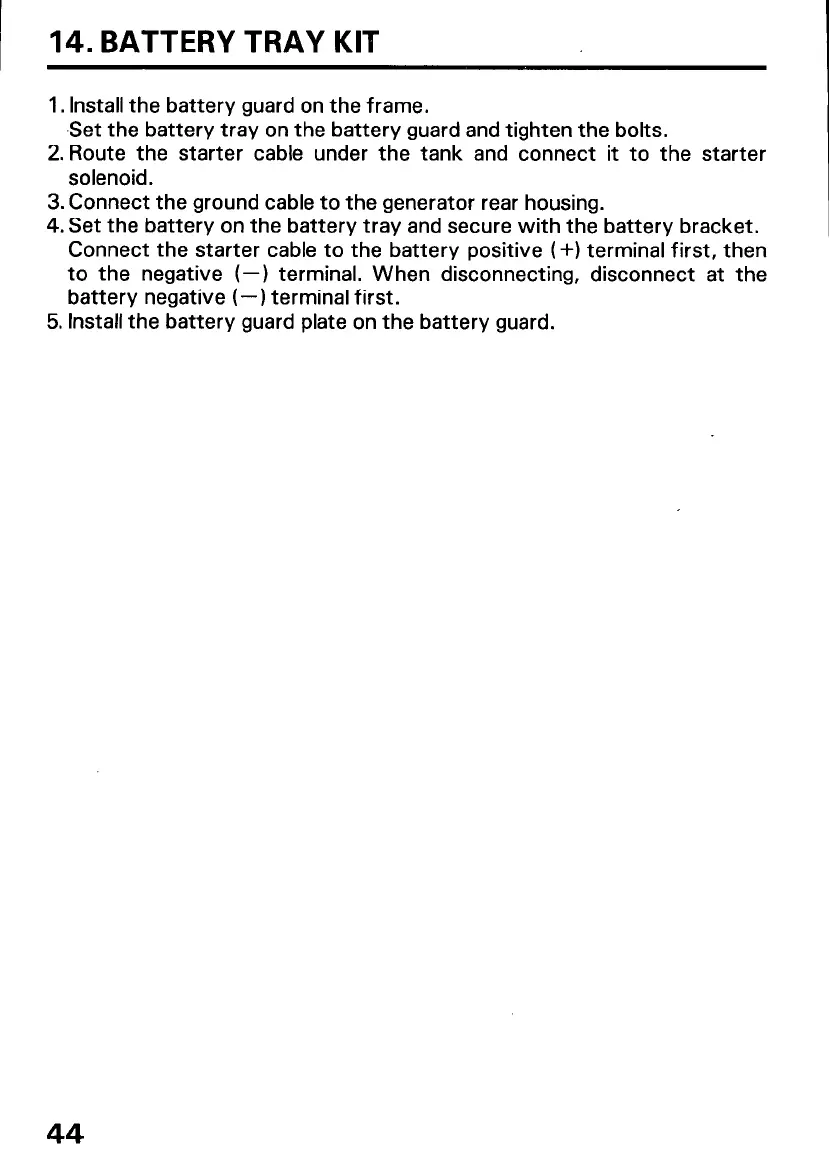 14. BATTERY TRAY KIT

1. Install the battery guard on the frame.
Set the battery tray on the battery guard and tighten the bolts.
2. Route the starter cable under the tank and connect it to the starter solenoid.
3. Connect the ground cable to the generator rear housing.
4. Set the battery on the battery tray and secure with the battery bracket.
Connect the starter cable to the battery positive (+) terminal first, then to the negative (−) terminal. When disconnecting, disconnect at the battery negative (−) terminal first.
5. Install the battery guard plate on the battery guard.

44